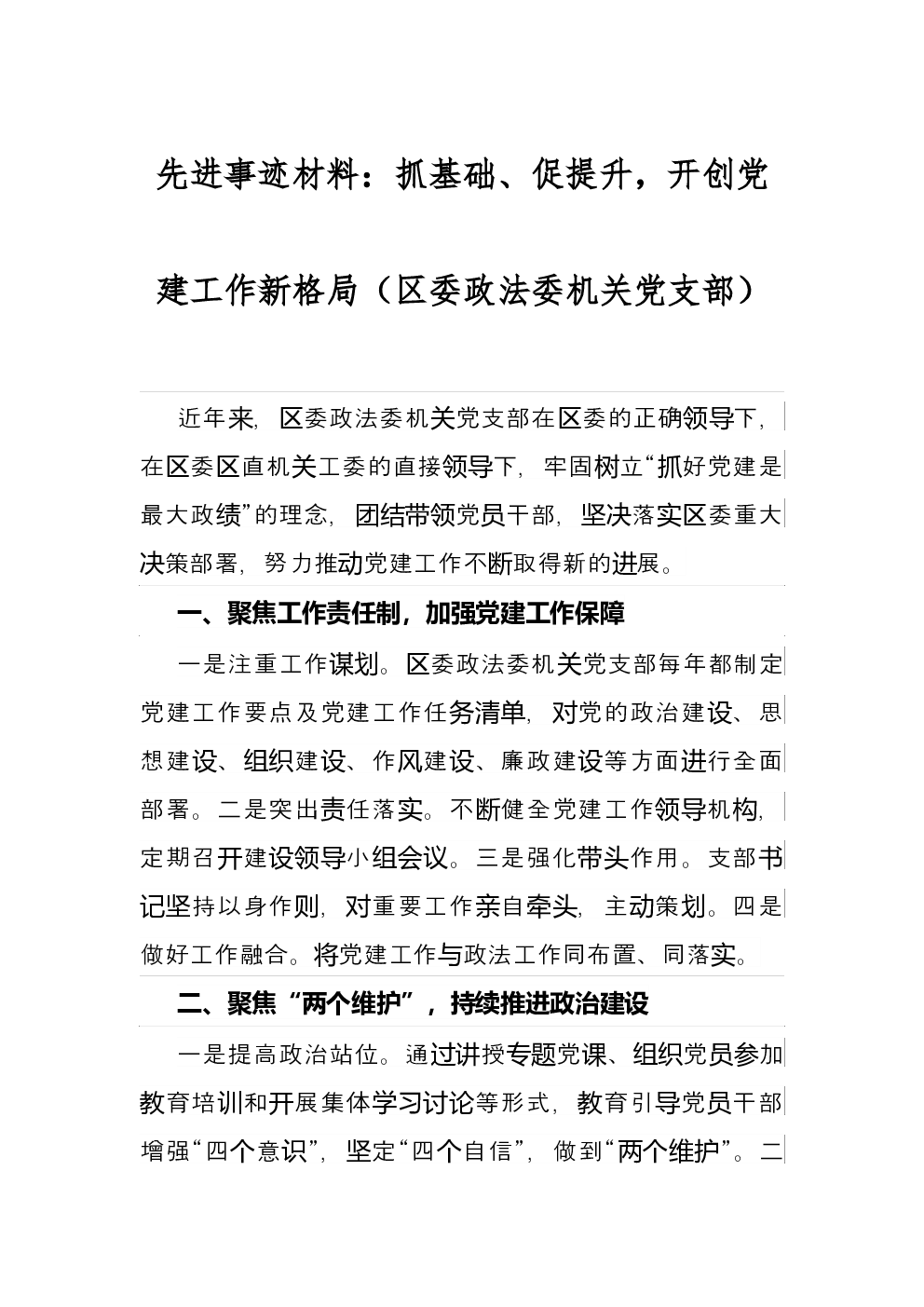 先进事迹材料：抓基础、促提升，开创党建工作新格局（区委政法委机关党支部）

近年来，区委政法委机关党支部在区委的正确领导下，在区委区直机关工委的直接领导下，牢固树立“抓好党建是最大政绩”的理念，团结带领党员干部，坚决落实区委重大决策部署，努力推动党建工作不断取得新的进展。

一、聚焦工作责任制，加强党建工作保障

一是注重工作谋划。区委政法委机关党支部每年都制定党建工作要点及党建工作任务清单，对党的政治建设、思想建设、组织建设、作风建设、廉政建设等方面进行全面部署。二是突出责任落实。不断健全党建工作领导机构，定期召开建设领导小组会议。三是强化带头作用。支部书记坚持以身作则，对重要工作亲自牵头，主动策划。四是做好工作融合。将党建工作与政法工作同布置、同落实。

二、聚焦“两个维护”，持续推进政治建设

一是提高政治站位。通过讲授专题党课、组织党员参加教育培训和开展集体学习讨论等形式，教育引导党员干部增强“四个意识”，坚定“四个自信”，做到“两个维护”。二